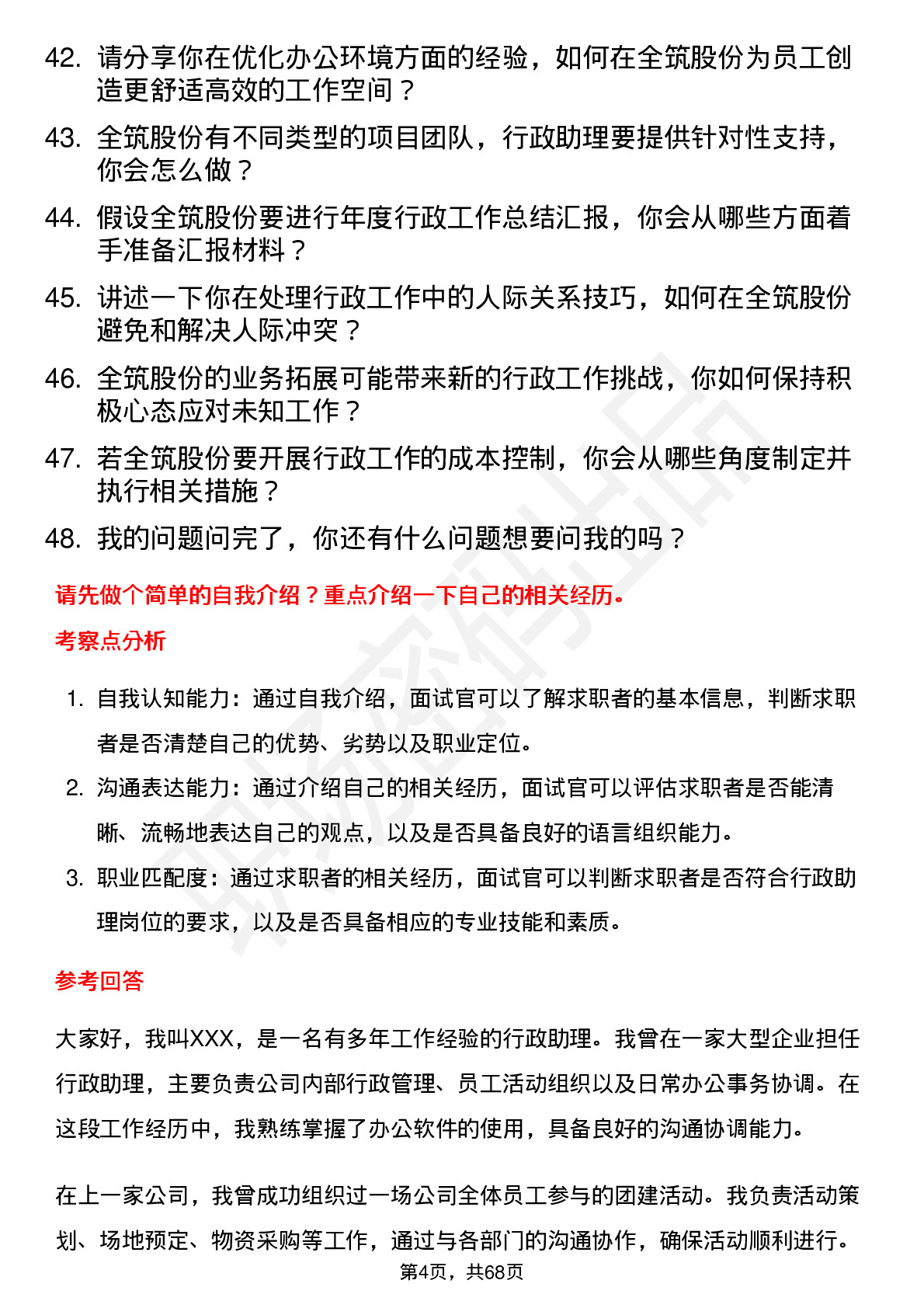 42. 请分享你在优化办公环境方面的经验，如何在全筑股份为员工创造更舒适高效的工作空间？

43. 全筑股份有不同类型的项目团队，行政助理要提供针对性支持，你会怎么做？

44. 假设全筑股份要进行年度行政工作总结汇报，你会从哪些方面着手准备汇报材料？

45. 讲述一下你在处理行政工作中的人际关系技巧，如何在全筑股份避免和解决人际冲突？

46. 全筑股份的业务拓展可能带来新的行政工作挑战，你如何保持积极心态应对未知工作？

47. 若全筑股份要开展行政工作的成本控制，你会从哪些角度制定并执行相关措施？

48. 我的问题问完了，你还有什么问题想要问我的吗？

请先做个简单的自我介绍？重点介绍一下自己的相关经历。

考察点分析

1. 自我认知能力：通过自我介绍，面试官可以了解求职者的基本信息，判断求职者是否清楚自己的优势、劣势以及职业定位。

2. 沟通表达能力：通过介绍自己的相关经历，面试官可以评估求职者是否能清晰、流畅地表达自己的观点，以及是否具备良好的语言组织能力。

3. 职业匹配度：通过求职者的相关经历，面试官可以判断求职者是否符合行政助理岗位的要求，以及是否具备相应的专业技能和素质。

参考回答

大家好，我叫XXX，是一名有多年工作经验的行政助理。我曾在一家大型企业担任行政助理，主要负责公司内部行政管理、员工活动组织以及日常办公事务协调。在这段工作经历中，我熟练掌握了办公软件的使用，具备良好的沟通协调能力。

在上一家公司，我曾成功组织过一场公司全体员工参与的团建活动。我负责活动策划、场地预定、物资采购等工作，通过与各部门的沟通协作，确保活动顺利进行。

第4页，共68页